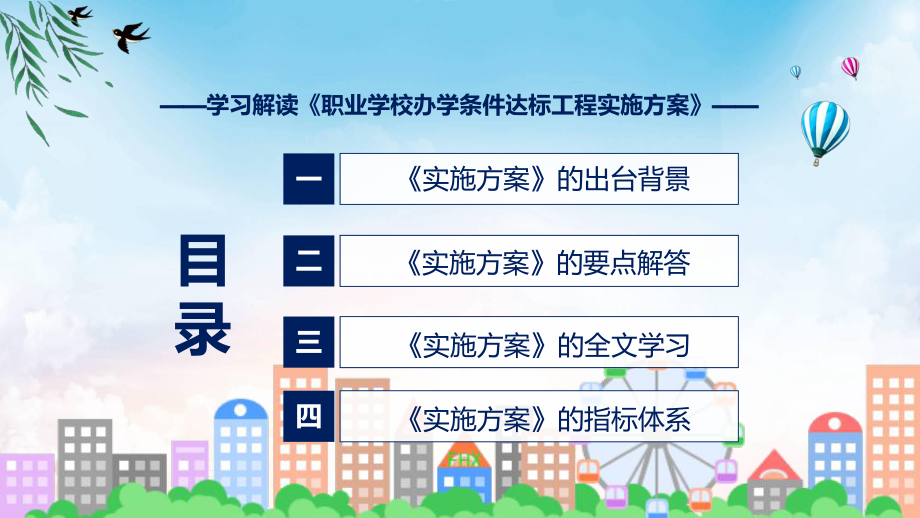 ——学习解读《职业学校办学条件达标工程实施方案》——

目录

一 《实施方案》的出台背景

二 《实施方案》的要点解答

三 《实施方案》的全文学习

四 《实施方案》的指标体系

FHX